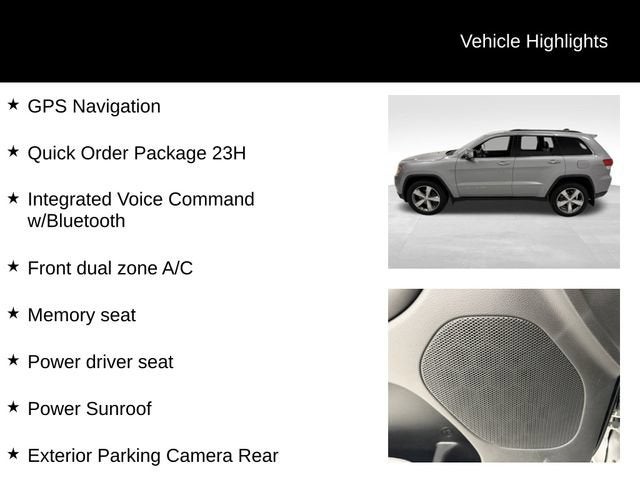 Vehicle Highlights

★ GPS Navigation

★ Quick Order Package 23H

★ Integrated Voice Command w/Bluetooth

★ Front dual zone A/C

★ Memory seat

★ Power driver seat

★ Power Sunroof

★ Exterior Parking Camera Rear